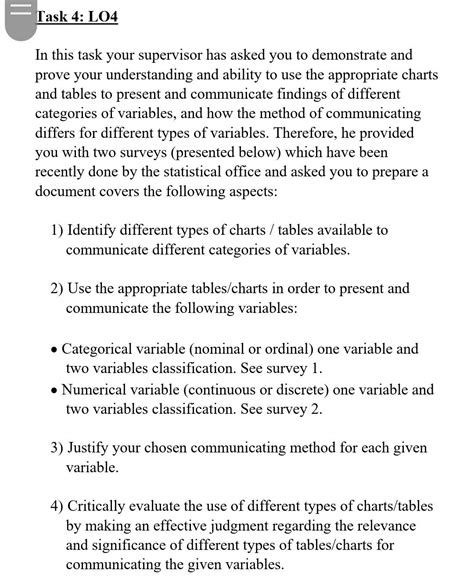 Task 4: LO4

In this task your supervisor has asked you to demonstrate and prove your understanding and ability to use the appropriate charts and tables to present and communicate findings of different categories of variables, and how the method of communicating differs for different types of variables. Therefore, he provided you with two surveys (presented below) which have been recently done by the statistical office and asked you to prepare a document covers the following aspects:

1) Identify different types of charts / tables available to communicate different categories of variables.

2) Use the appropriate tables/charts in order to present and communicate the following variables:

• Categorical variable (nominal or ordinal) one variable and two variables classification. See survey 1.
• Numerical variable (continuous or discrete) one variable and two variables classification. See survey 2.

3) Justify your chosen communicating method for each given variable.

4) Critically evaluate the use of different types of charts/tables by making an effective judgment regarding the relevance and significance of different types of tables/charts for communicating the given variables.